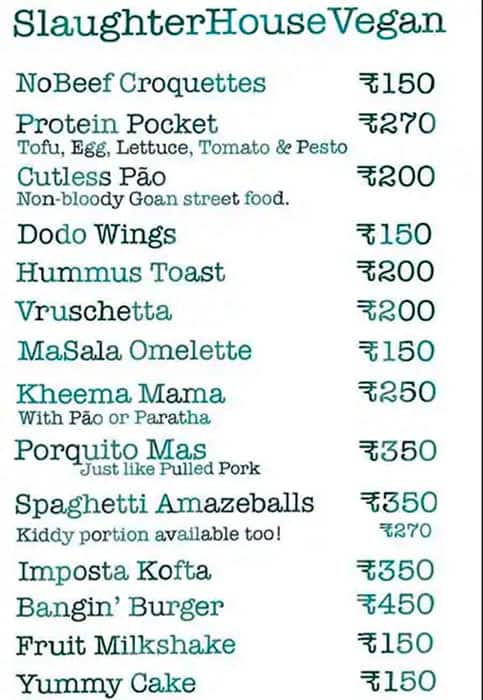 SlaughterHouseVegan

NoBeef Croquettes ₹150

Protein Pocket ₹270
Tofu, Egg, Lettuce, Tomato & Pesto

Cutless Pão ₹200
Non-bloody Goan street food.

Dodo Wings ₹150

Hummus Toast ₹200

Vruschetta ₹200

MaSala Omelette ₹150

Kheema Mama ₹250
With Pão or Paratha

Porquito Mas ₹350
Just like Pulled Pork

Spaghetti Amazeballs ₹350
Kiddy portion available too! ₹270

Imposta Kofta ₹350

Bangin' Burger ₹450

Fruit Milkshake ₹150

Yummy Cake ₹150